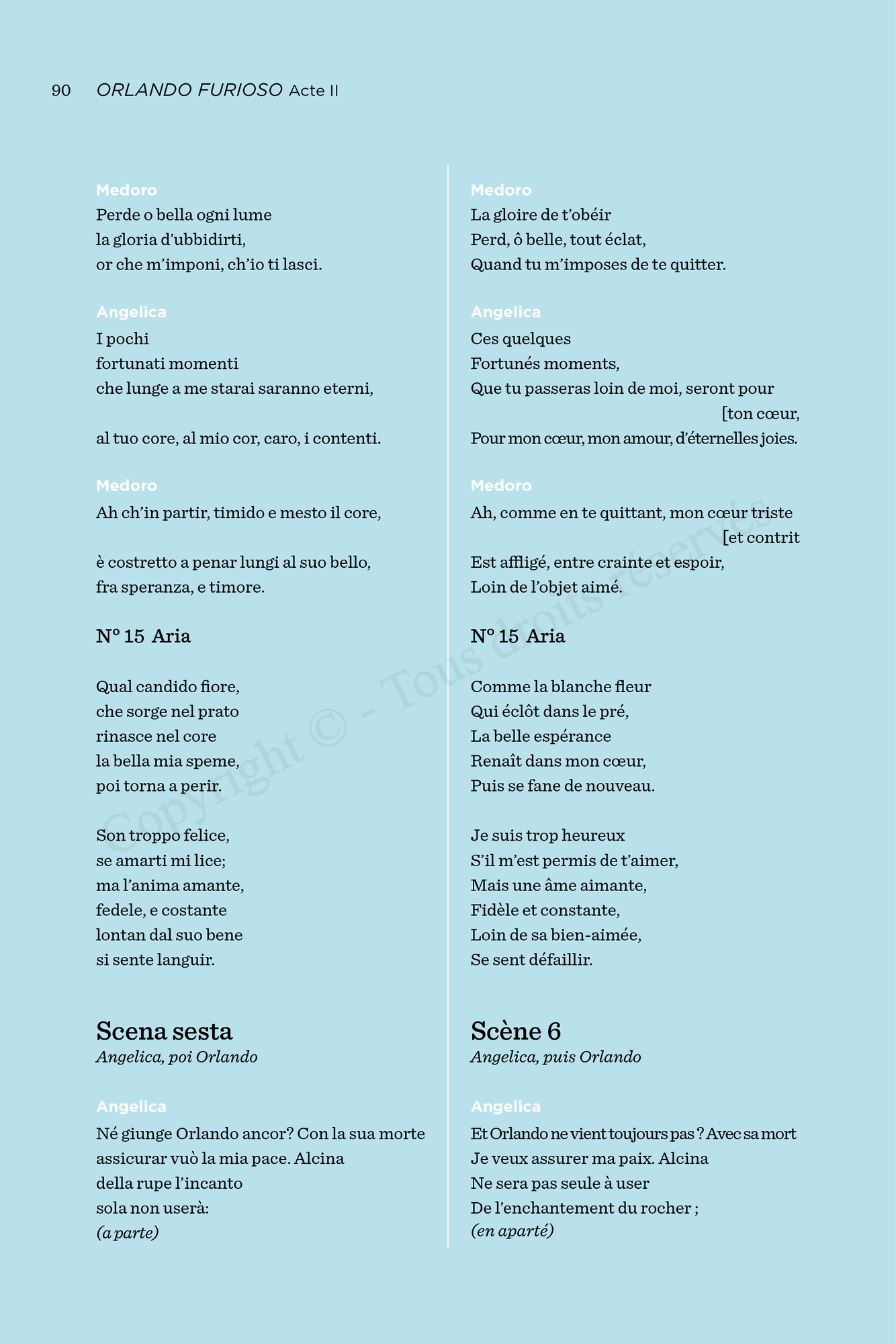 90 ORLANDO FURIOSO Acte II

Medoro
Perde o bella ogni lume
la gloria d'ubbidirti,
or che m'imponi, ch'io ti lasci.

Angelica
I pochi
fortunati momenti
che lunge a me starai saranno eterni,

al tuo core, al mio cor, caro, i contenti.

Medoro
Ah ch'in partir, timido e mesto il core,

è costretto a penar lungi al suo bello,
fra speranza, e timore.

N° 15 Aria

Qual candido fiore,
che sorge nel prato
rinasce nel core
la bella mia speme,
poi torna a perir.

Son troppo felice,
se amarti mi lice;
ma l'anima amante,
fedele, e costante
lontan dal suo bene
si sente languir.

Scena sesta
Angelica, poi Orlando

Angelica
Né giunge Orlando ancor? Con la sua morte
assicurar vuò la mia pace. Alcina
della rupe l'incanto
sola non userà:
(a parte)

Medoro
La gloire de t'obéir
Perd, ô belle, tout éclat,
Quand tu m'imposes de te quitter.

Angelica
Ces quelques
Fortunés moments,
Que tu passeras loin de moi, seront pour [ton cœur,
Pour mon cœur, mon amour, d'éternelles joies.

Medoro
Ah, comme en te quittant, mon cœur triste [et contrit
Est affligé, entre crainte et espoir,
Loin de l'objet aimé.

N° 15 Aria

Comme la blanche fleur
Qui éclôt dans le pré,
La belle espérance
Renaît dans mon cœur,
Puis se fane de nouveau.

Je suis trop heureux
S'il m'est permis de t'aimer,
Mais une âme aimante,
Fidèle et constante,
Loin de sa bien-aimée,
Se sent défaillir.

Scène 6
Angelica, puis Orlando

Angelica
Et Orlando ne vient toujours pas ? Avec sa mort
Je veux assurer ma paix. Alcina
Ne sera pas seule à user
De l'enchantement du rocher ;
(en aparté)

Copyright © - Tous droits réservés